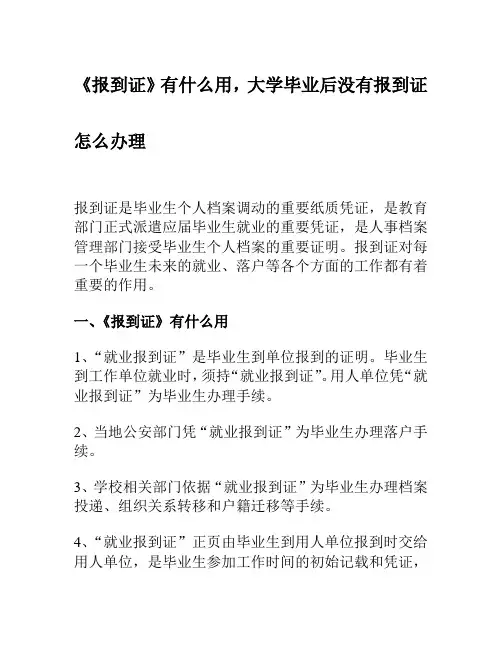 《报到证》有什么用，大学毕业后没有报到证怎么办理

报到证是毕业生个人档案调动的重要纸质凭证，是教育部门正式派遣应届毕业生就业的重要凭证，是人事档案管理部门接受毕业生个人档案的重要证明。报到证对每一个毕业生未来的就业、落户等各个方面的工作都有着重要的作用。

一、《报到证》有什么用

1、“就业报到证”是毕业生到单位报到的证明。毕业生到工作单位就业时，须持“就业报到证”。用人单位凭“就业报到证”为毕业生办理手续。

2、当地公安部门凭“就业报到证”为毕业生办理落户手续。

3、学校相关部门依据“就业报到证”为毕业生办理档案投递、组织关系转移和户籍迁移等手续。

4、“就业报到证”正页由毕业生到用人单位报到时交给用人单位，是毕业生参加工作时间的初始记载和凭证，